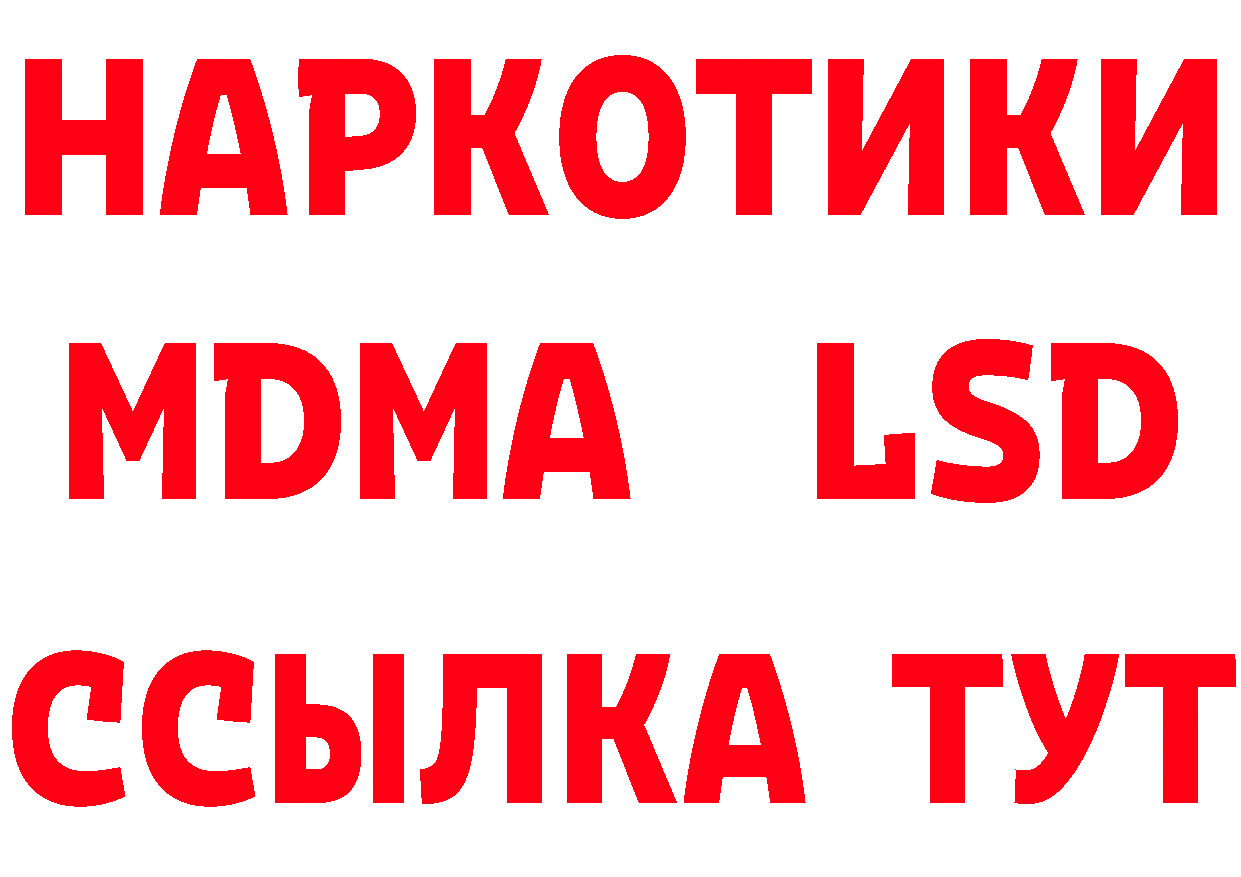 НАРКОТИКИ
MDMA LSD
ССЫЛКА ТУТ